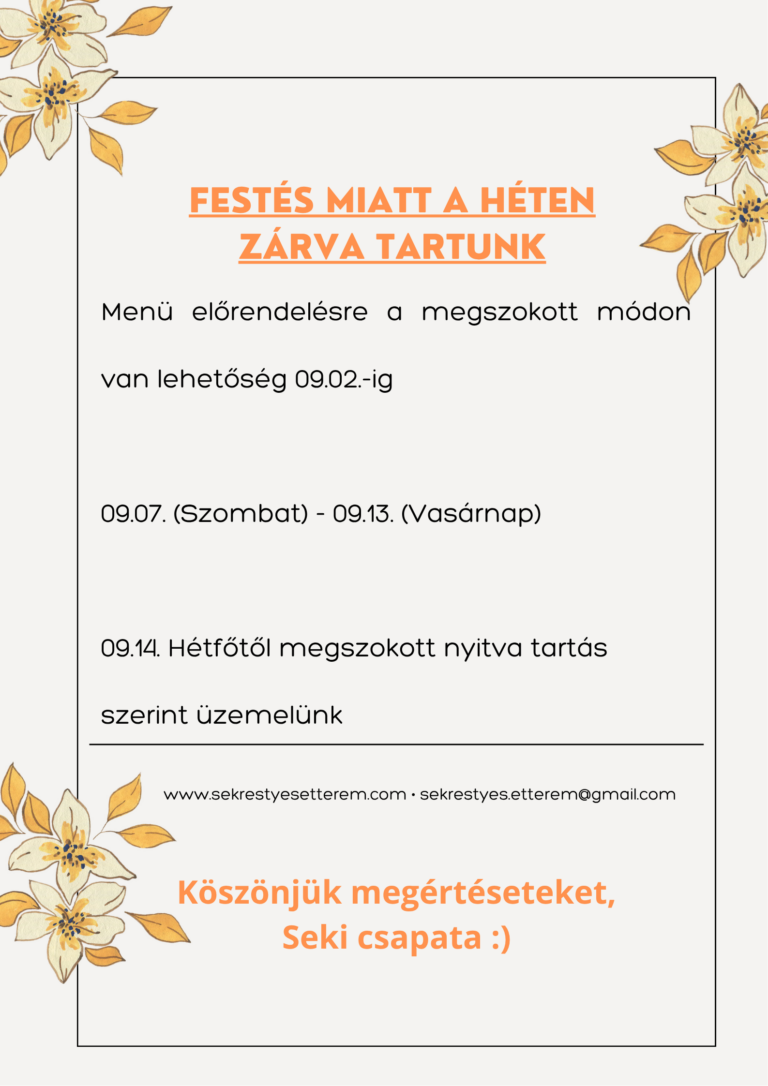 FESTÉS MIATT A HÉTEN ZÁRVA TARTUNK

Menü előrendelésre a megszokott módon van lehetőség 09.02.-ig

09.07. (Szombat) - 09.13. (Vasárnap)

09.14. Hétfőtől megszokott nyitva tartás szerint üzemelünk

www.sekrestyesetterem.com • sekrestyes.etterem@gmail.com

Köszönjük megértéseteket, Seki csapata :)